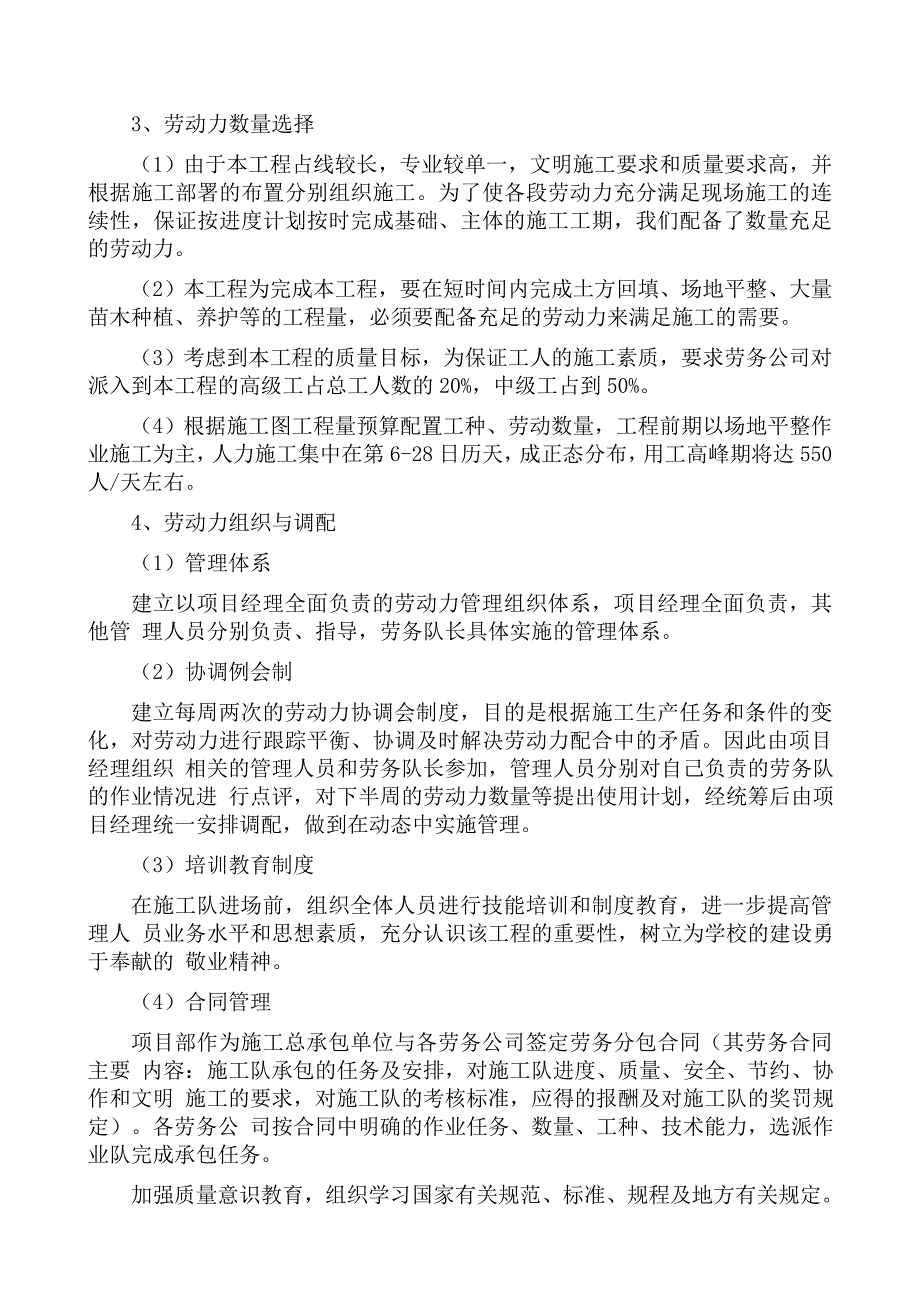 3、劳动力数量选择

（1）由于本工程占线较长，专业较单一，文明施工要求和质量要求高，并根据施工部署的布置分别组织施工。为了使各段劳动力充分满足现场施工的连续性，保证按进度计划按时完成基础、主体的施工工期，我们配备了数量充足的劳动力。

（2）本工程为完成本工程，要在短时间内完成土方回填、场地平整、大量苗木种植、养护等的工程量，必须要配备充足的劳动力来满足施工的需要。

（3）考虑到本工程的质量目标，为保证工人的施工素质，要求劳务公司对派入到本工程的高级工占总工人数的 20%，中级工占到 50%。

（4）根据施工图工程量预算配置工种、劳动数量，工程前期以场地平整作业施工为主，人力施工集中在第 6-28 日历天，成正态分布，用工高峰期将达 550 人/天左右。

4、劳动力组织与调配

（1）管理体系

建立以项目经理全面负责的劳动力管理组织体系，项目经理全面负责，其他管 理人员分别负责、指导，劳务队长具体实施的管理体系。

（2）协调例会制

建立每周两次的劳动力协调会制度，目的是根据施工生产任务和条件的变化，对劳动力进行跟踪平衡、协调及时解决劳动力配合中的矛盾。因此由项目经理组织 相关的管理人员和劳务队长参加，管理人员分别对自己负责的劳务队的作业情况进 行点评，对下半周的劳动力数量等提出使用计划，经统筹后由项目经理统一安排调配，做到在动态中实施管理。

（3）培训教育制度

在施工队进场前，组织全体人员进行技能培训和制度教育，进一步提高管理人 员业务水平和思想素质，充分认识该工程的重要性，树立为学校的建设勇于奉献的 敬业精神。

（4）合同管理

项目部作为施工总承包单位与各劳务公司签定劳务分包合同（其劳务合同主要 内容：施工队承包的任务及安排，对施工队进度、质量、安全、节约、协作和文明 施工的要求，对施工队的考核标准，应得的报酬及对施工队的奖罚规定）。各劳务公 司按合同中明确的作业任务、数量、工种、技术能力，选派作业队完成承包任务。

加强质量意识教育，组织学习国家有关规范、标准、规程及地方有关规定。